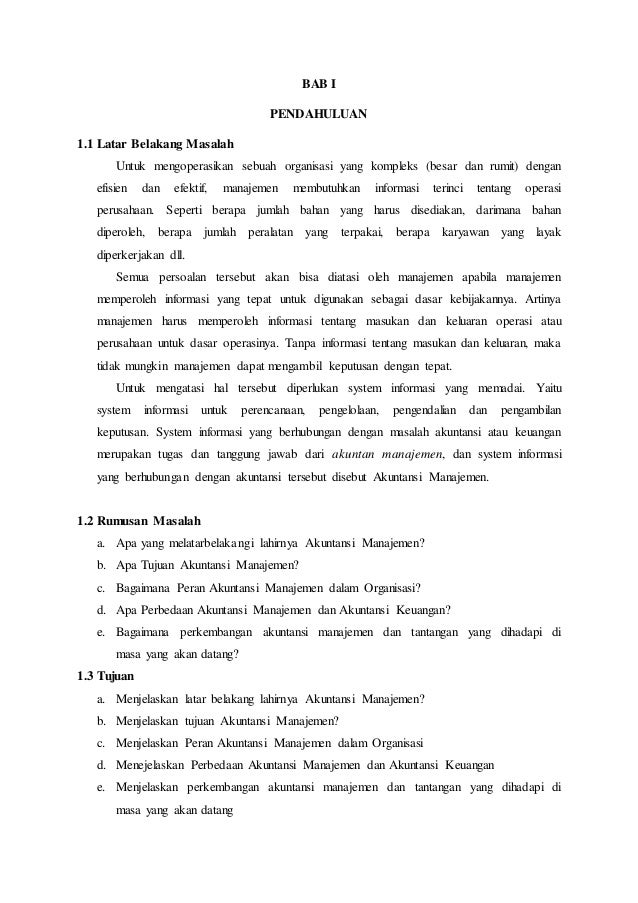 BAB I

PENDAHULUAN

1.1 Latar Belakang Masalah

Untuk mengoperasikan sebuah organisasi yang kompleks (besar dan rumit) dengan efisien dan efektif, manajemen membutuhkan informasi terinci tentang operasi perusahaan. Seperti berapa jumlah bahan yang harus disediakan, darimana bahan diperoleh, berapa jumlah peralatan yang terpakai, berapa karyawan yang layak diperkerjakan dll.

Semua persoalan tersebut akan bisa diatasi oleh manajemen apabila manajemen memperoleh informasi yang tepat untuk digunakan sebagai dasar kebijakannya. Artinya manajemen harus memperoleh informasi tentang masukan dan keluaran operasi atau perusahaan untuk dasar operasinya. Tanpa informasi tentang masukan dan keluaran, maka tidak mungkin manajemen dapat mengambil keputusan dengan tepat.

Untuk mengatasi hal tersebut diperlukan system informasi yang memadai. Yaitu system informasi untuk perencanaan, pengelolaan, pengendalian dan pengambilan keputusan. System informasi yang berhubungan dengan masalah akuntansi atau keuangan merupakan tugas dan tanggung jawab dari akuntan manajemen, dan system informasi yang berhubungan dengan akuntansi tersebut disebut Akuntansi Manajemen.

1.2 Rumusan Masalah

a. Apa yang melatarbelakangi lahirnya Akuntansi Manajemen?
b. Apa Tujuan Akuntansi Manajemen?
c. Bagaimana Peran Akuntansi Manajemen dalam Organisasi?
d. Apa Perbedaan Akuntansi Manajemen dan Akuntansi Keuangan?
e. Bagaimana perkembangan akuntansi manajemen dan tantangan yang dihadapi di masa yang akan datang?

1.3 Tujuan

a. Menjelaskan latar belakang lahirnya Akuntansi Manajemen?
b. Menjelaskan tujuan Akuntansi Manajemen?
c. Menjelaskan Peran Akuntansi Manajemen dalam Organisasi
d. Menejelaskan Perbedaan Akuntansi Manajemen dan Akuntansi Keuangan
e. Menjelaskan perkembangan akuntansi manajemen dan tantangan yang dihadapi di masa yang akan datang